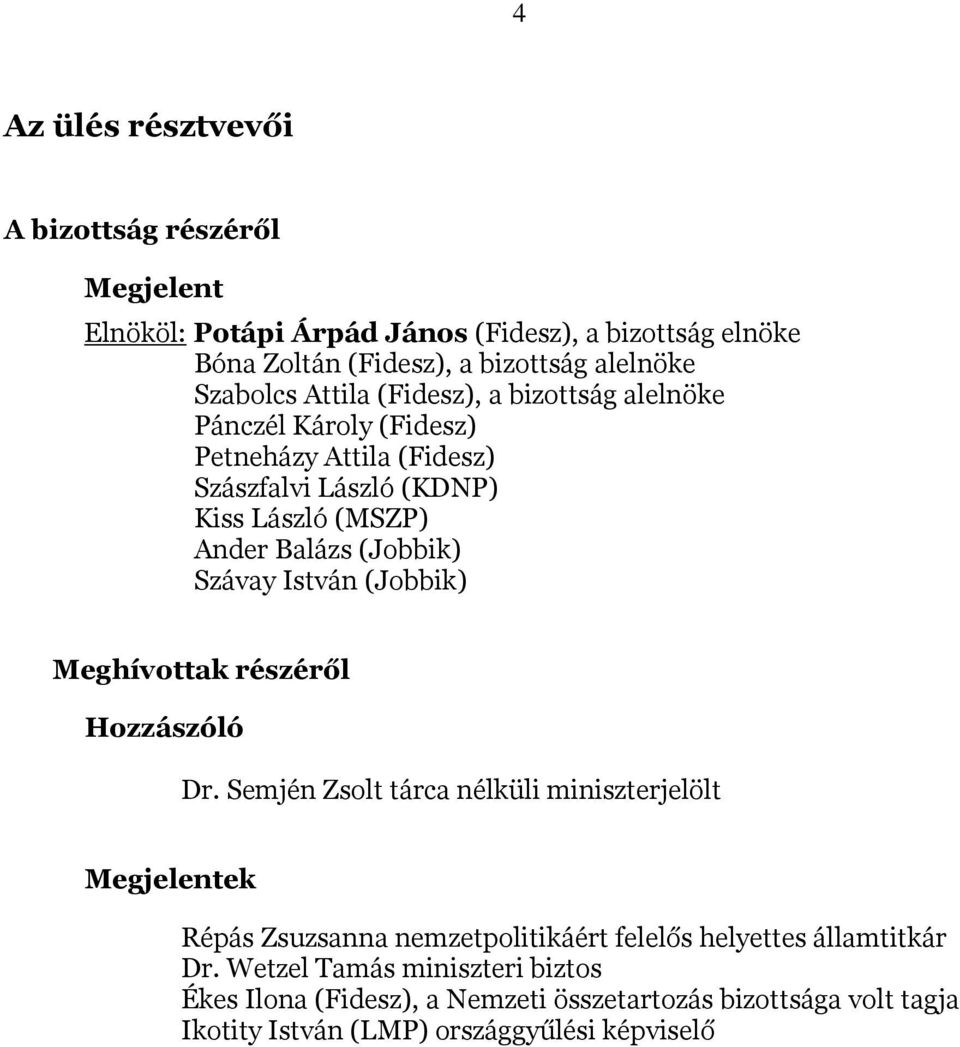 4

Az ülés résztvevői

A bizottság részéről

Megjelent

Elnököl: Potápi Árpád János (Fidesz), a bizottság elnöke
Bóna Zoltán (Fidesz), a bizottság alelnöke
Szabolcs Attila (Fidesz), a bizottság alelnöke
Pánczél Károly (Fidesz)
Petneházy Attila (Fidesz)
Szászfalvi László (KDNP)
Kiss László (MSZP)
Ander Balázs (Jobbik)
Szávay István (Jobbik)

Meghívottak részéről

Hozzászóló

Dr. Semjén Zsolt tárca nélküli miniszterjelölt

Megjelentek

Répás Zsuzsanna nemzetpolitikáért felelős helyettes államtitkár
Dr. Wetzel Tamás miniszteri biztos
Ékes Ilona (Fidesz), a Nemzeti összetartozás bizottsága volt tagja
Ikotity István (LMP) országgyűlési képviselő